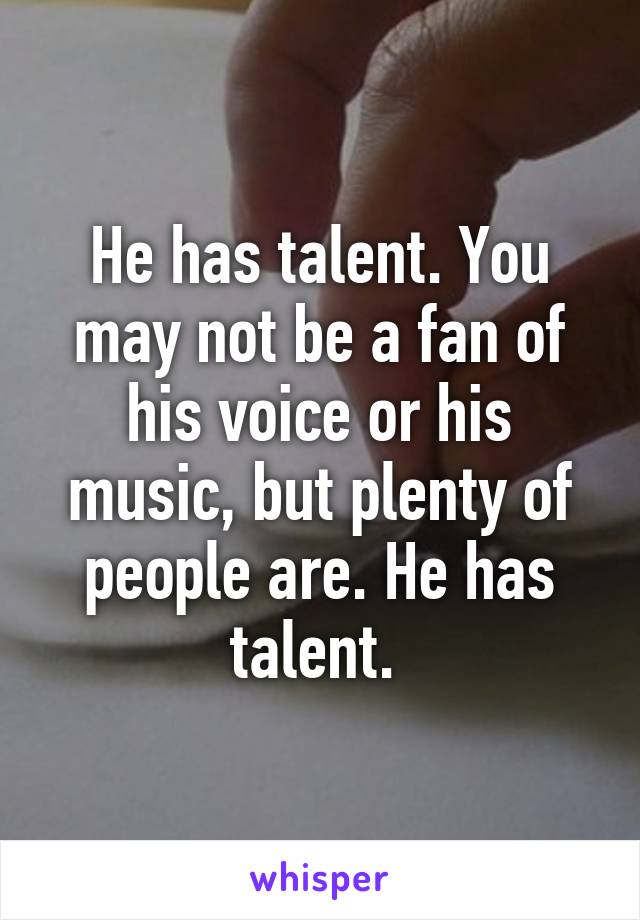 He has talent. You may not be a fan of his voice or his music, but plenty of people are. He has talent.

whisper